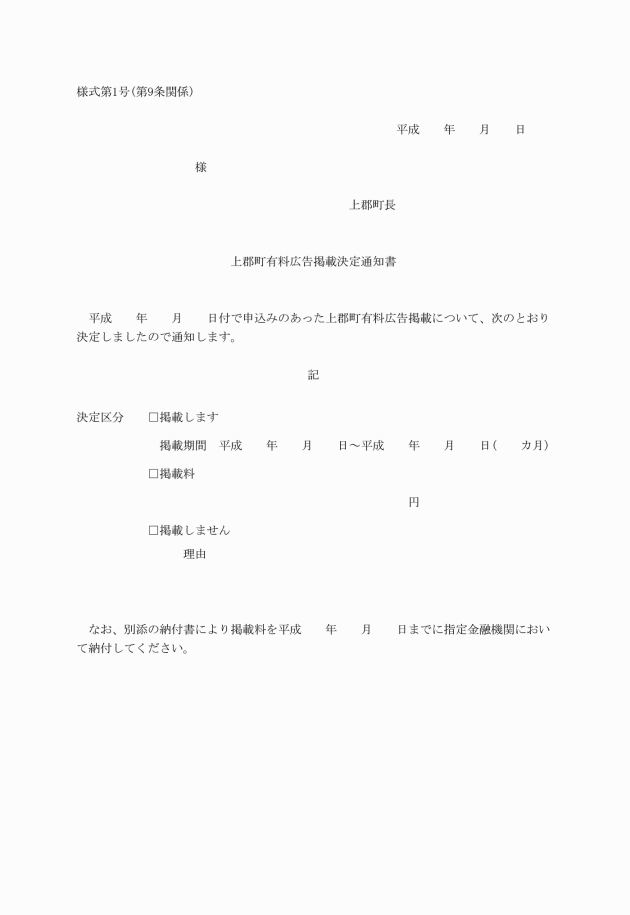 様式第1号(第9条関係)

平成　　年　　月　　日

様

上郡町長

上郡町有料広告掲載決定通知書

平成　　年　　月　　日付で申込みのあった上郡町有料広告掲載について、次のとおり決定しましたので通知します。

記

決定区分　□掲載します

掲載期間　平成　　年　　月　　日～平成　　年　　月　　日(　　カ月)

□掲載料

円

□掲載しません

理由

なお、別添の納付書により掲載料を平成　　年　　月　　日までに指定金融機関において納付してください。